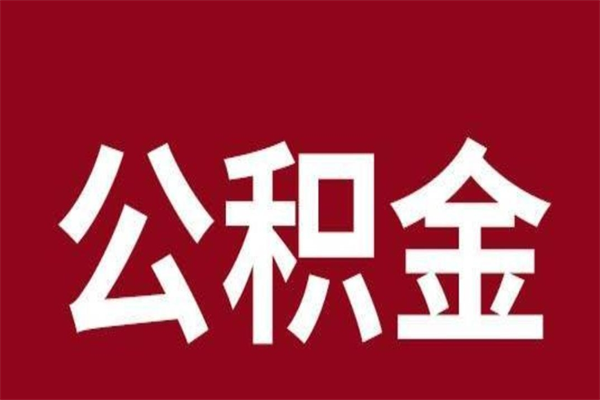 公积金